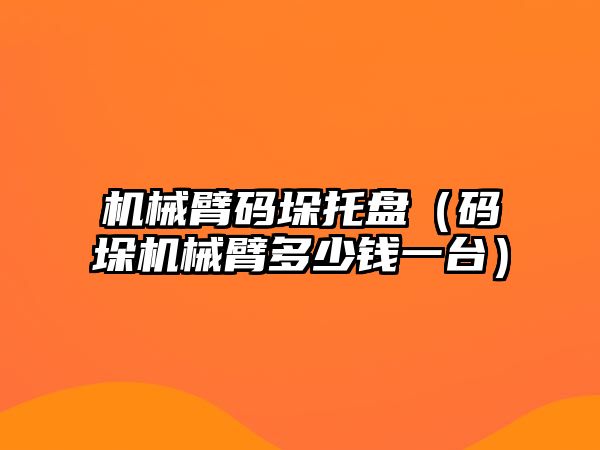 机械臂码垛托盘（码垛机械臂多少钱一台）